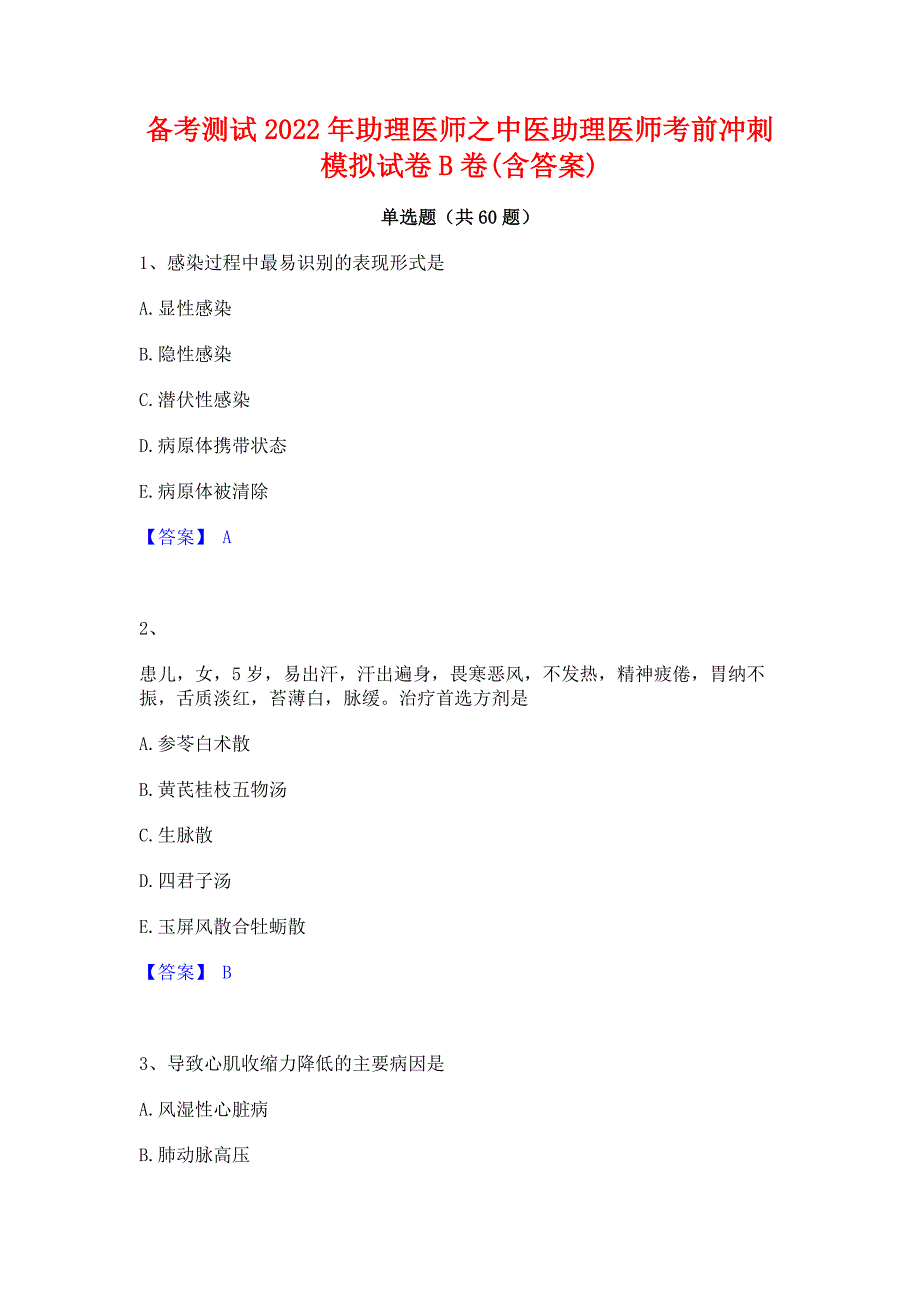 备考测试2022年助理医师之中医助理医师考前冲刺模拟试卷B卷(含答案)

单选题（共60题）

1、感染过程中最易识别的表现形式是

A.显性感染

B.隐性感染

C.潜伏性感染

D.病原体携带状态

E.病原体被清除

【答案】 A

2、

患儿，女，5岁，易出汗，汗出遍身，畏寒恶风，不发热，精神疲倦，胃纳不振，舌质淡红，苔薄白，脉缓。治疗首选方剂是

A.参苓白术散

B.黄芪桂枝五物汤

C.生脉散

D.四君子汤

E.玉屏风散合牡蛎散

【答案】 B

3、导致心肌收缩力降低的主要病因是

A.风湿性心脏病

B.肺动脉高压